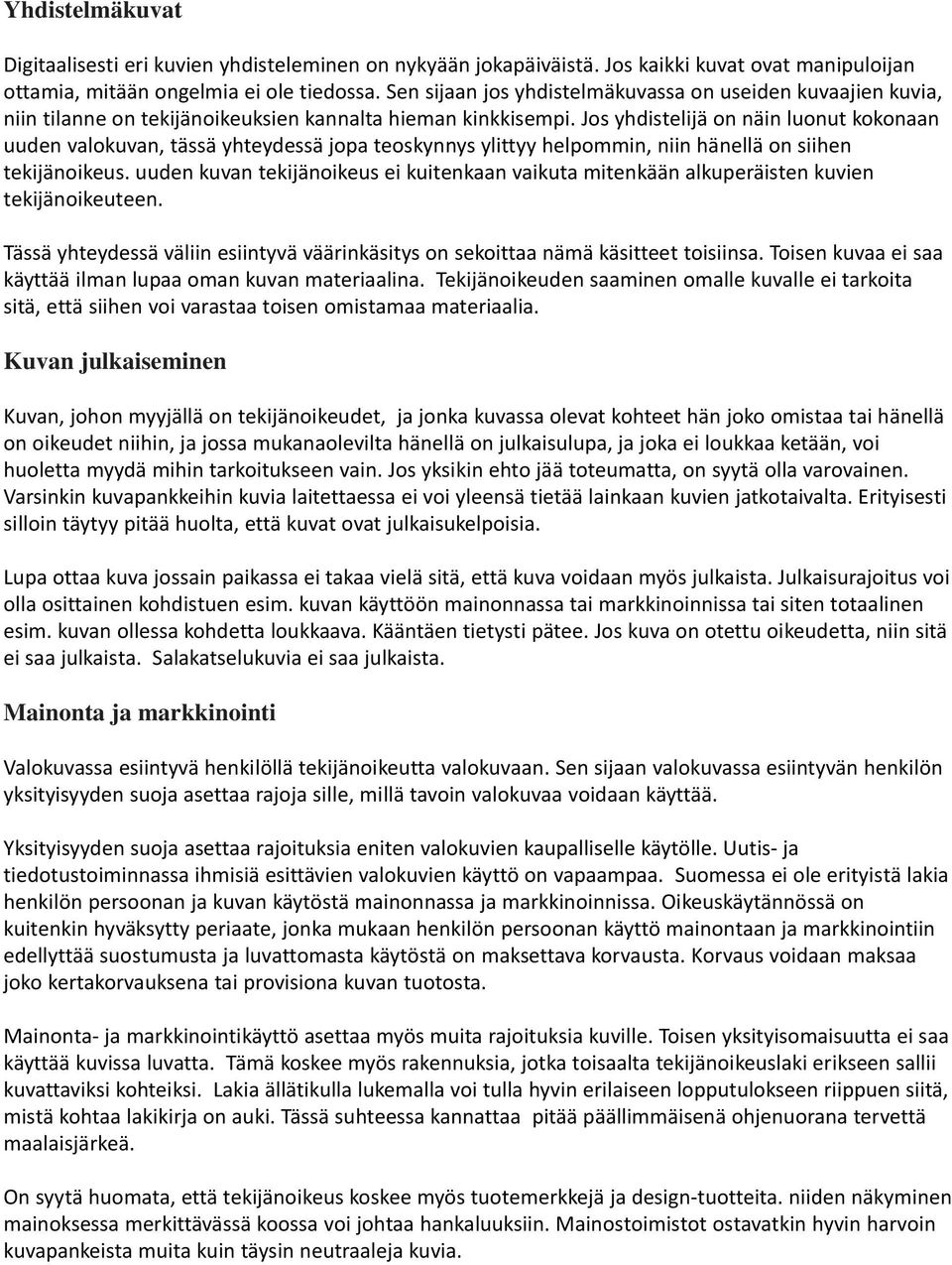 Yhdistelmäkuvat

Digitaalisesti eri kuvien yhdisteleminen on nykyään jokapäiväistä. Jos kaikki kuvat ovat manipuloijan ottamia, mitään ongelmia ei ole tiedossa. Sen sijaan jos yhdistelmäkuvassa on useiden kuvaajien kuvia, niin tilanne on tekijänoikeuksien kannalta hieman kinkkisempi. Jos yhdistelijä on näin luonut kokonaan uuden valokuvan, tässä yhteydessä jopa teoskynnys ylittyy helpommin, niin hänellä on siihen tekijänoikeus. uuden kuvan tekijänoikeus ei kuitenkaan vaikuta mitenkään alkuperäisten kuvien tekijänoikeuteen.

Tässä yhteydessä väliin esiintyvä väärinkäsitys on sekoittaa nämä käsitteet toisiinsa. Toisen kuvaa ei saa käyttää ilman lupaa oman kuvan materiaalina. Tekijänoikeuden saaminen omalle kuvalle ei tarkoita sitä, että siihen voi varastaa toisen omistamaa materiaalia.

Kuvan julkaiseminen

Kuvan, johon myyjällä on tekijänoikeudet, ja jonka kuvassa olevat kohteet hän joko omistaa tai hänellä on oikeudet niihin, ja jossa mukanaolevilta hänellä on julkaisulupa, ja joka ei loukkaa ketään, voi huoletta myydä mihin tarkoitukseen vain. Jos yksikin ehto jää toteumatta, on syytä olla varovainen. Varsinkin kuvapankkeihin kuvia laitettaessa ei voi yleensä tietää lainkaan kuvien jatkotaivalta. Erityisesti silloin täytyy pitää huolta, että kuvat ovat julkaisukelpoisia.

Lupa ottaa kuva jossain paikassa ei takaa vielä sitä, että kuva voidaan myös julkaista. Julkaisurajoitus voi olla osittainen kohdistuen esim. kuvan käyttöön mainonnassa tai markkinoinnissa tai siten totaalinen esim. kuvan ollessa kohdetta loukkaava. Kääntäen tietysti pätee. Jos kuva on otettu oikeudetta, niin sitä ei saa julkaista. Salakatselukuvia ei saa julkaista.

Mainonta ja markkinointi

Valokuvassa esiintyvä henkilöllä tekijänoikeutta valokuvaan. Sen sijaan valokuvassa esiintyvän henkilön yksityisyyden suoja asettaa rajoja sille, millä tavoin valokuvaa voidaan käyttää.

Yksityisyyden suoja asettaa rajoituksia eniten valokuvien kaupalliselle käytölle. Uutis- ja tiedotustoiminnassa ihmisiä esittävien valokuvien käyttö on vapaampaa. Suomessa ei ole erityistä lakia henkilön persoonan ja kuvan käytöstä mainonnassa ja markkinoinnissa. Oikeuskäytännössä on kuitenkin hyväksytty periaate, jonka mukaan henkilön persoonan käyttö mainontaan ja markkinointiin edellyttää suostumusta ja luvattomasta käytöstä on maksettava korvausta. Korvaus voidaan maksaa joko kertakorvauksena tai provisiona kuvan tuotosta.

Mainonta- ja markkinointikäyttö asettaa myös muita rajoituksia kuville. Toisen yksityisomaisuutta ei saa käyttää kuvissa luvatta. Tämä koskee myös rakennuksia, jotka toisaalta tekijänoikeuslaki erikseen sallii kuvattaviksi kohteiksi. Lakia ällätikulla lukemalla voi tulla hyvin erilaiseen lopputulokseen riippuen siitä, mistä kohtaa lakikirja on auki. Tässä suhteessa kannattaa pitää päällimmäisenä ohjenuorana tervettä maalaisjärkeä.

On syytä huomata, että tekijänoikeus koskee myös tuotemerkkejä ja design-tuotteita. niiden näkyminen mainoksessa merkittävässä koossa voi johtaa hankaluuksiin. Mainostoimistot ostavatkin hyvin harvoin kuvapankeista muita kuin täysin neutraaleja kuvia.